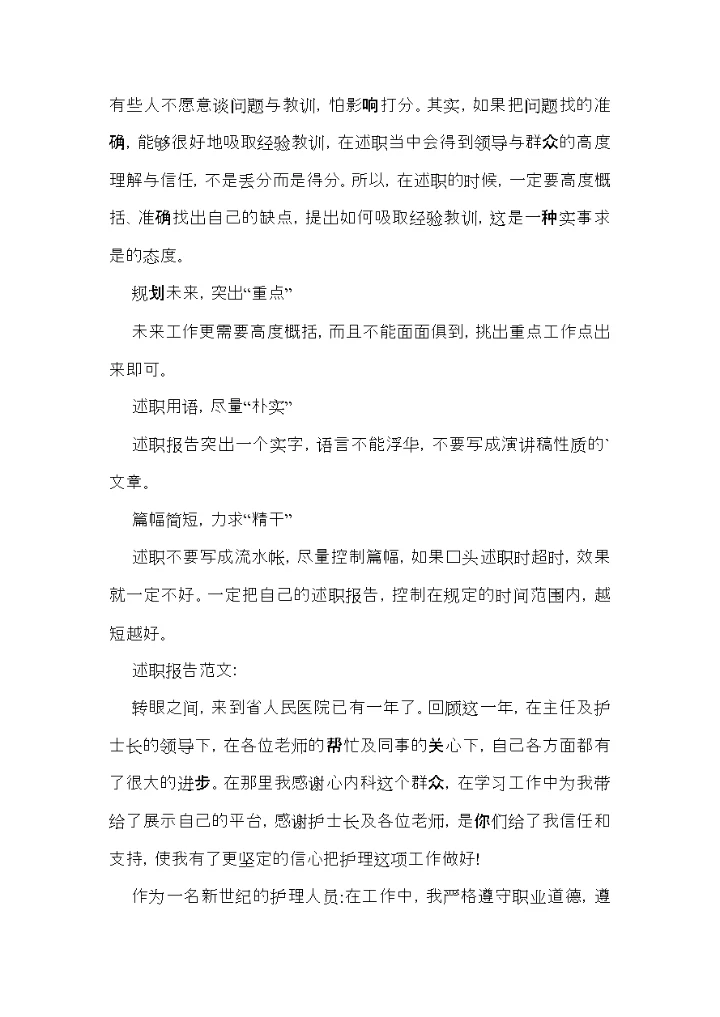 有些人不愿意谈问题与教训，怕影响打分。其实，如果把问题找的准确，能够很好地吸取经验教训，在述职当中会得到领导与群众的高度理解与信任，不是丢分而是得分。所以，在述职的时候，一定要高度概括、准确找出自己的缺点，提出如何吸取经验教训，这是一种实事求是的态度。

规划未来，突出“重点”

未来工作更需要高度概括，而且不能面面俱到，挑出重点工作点出来即可。

述职用语，尽量“朴实”

述职报告突出一个实字，语言不能浮华，不要写成演讲稿性质的`文章。

篇幅简短，力求“精干”

述职不要写成流水帐，尽量控制篇幅，如果口头述职时超时，效果就一定不好。一定把自己的述职报告，控制在规定的时间范围内，越短越好。

述职报告范文：

转眼之间，来到省人民医院已有一年了。回顾这一年，在主任及护士长的领导下，在各位老师的帮忙及同事的关心下，自己各方面都有了很大的进步。在那里我感谢心内科这个群众，在学习工作中为我带给了展示自己的平台，感谢护士长及各位老师，是你们给了我信任和支持，使我有了更坚定的信心把护理这项工作做好!

作为一名新世纪的护理人员:在工作中，我严格遵守职业道德，遵